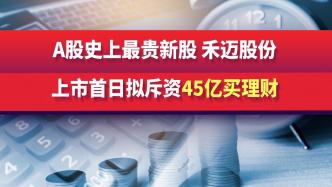 A股史上最贵新股 禾迈股份

上市首日拟斥资45亿买理财